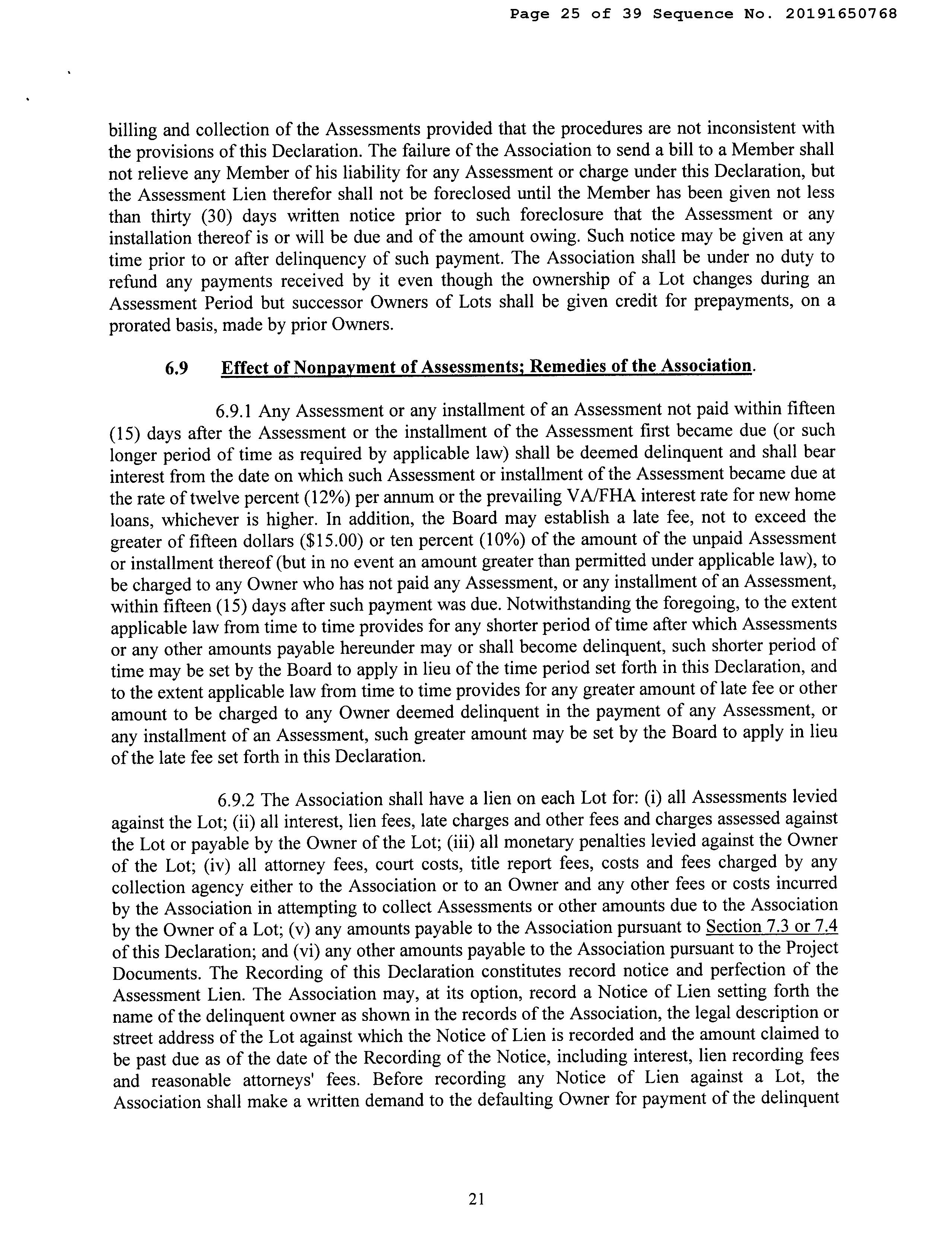 Page 25 of 39 Sequence No. 20191650768

billing and collection of the Assessments provided that the procedures are not inconsistent with the provisions of this Declaration. The failure of the Association to send a bill to a Member shall not relieve any Member of his liability for any Assessment or charge under this Declaration, but the Assessment Lien therefor shall not be foreclosed until the Member has been given not less than thirty (30) days written notice prior to such foreclosure that the Assessment or any installation thereof is or will be due and of the amount owing. Such notice may be given at any time prior to or after delinquency of such payment. The Association shall be under no duty to refund any payments received by it even though the ownership of a Lot changes during an Assessment Period but successor Owners of Lots shall be given credit for prepayments, on a prorated basis, made by prior Owners.

6.9 Effect of Nonpayment of Assessments; Remedies of the Association.

6.9.1 Any Assessment or any installment of an Assessment not paid within fifteen (15) days after the Assessment or the installment of the Assessment first became due (or such longer period of time as required by applicable law) shall be deemed delinquent and shall bear interest from the date on which such Assessment or installment of the Assessment became due at the rate of twelve percent (12%) per annum or the prevailing VA/FHA interest rate for new home loans, whichever is higher. In addition, the Board may establish a late fee, not to exceed the greater of fifteen dollars ($15.00) or ten percent (10%) of the amount of the unpaid Assessment or installment thereof (but in no event an amount greater than permitted under applicable law), to be charged to any Owner who has not paid any Assessment, or any installment of an Assessment, within fifteen (15) days after such payment was due. Notwithstanding the foregoing, to the extent applicable law from time to time provides for any shorter period of time after which Assessments or any other amounts payable hereunder may or shall become delinquent, such shorter period of time may be set by the Board to apply in lieu of the time period set forth in this Declaration, and to the extent applicable law from time to time provides for any greater amount of late fee or other amount to be charged to any Owner deemed delinquent in the payment of any Assessment, or any installment of an Assessment, such greater amount may be set by the Board to apply in lieu of the late fee set forth in this Declaration.

6.9.2 The Association shall have a lien on each Lot for: (i) all Assessments levied against the Lot; (ii) all interest, lien fees, late charges and other fees and charges assessed against the Lot or payable by the Owner of the Lot; (iii) all monetary penalties levied against the Owner of the Lot; (iv) all attorney fees, court costs, title report fees, costs and fees charged by any collection agency either to the Association or to an Owner and any other fees or costs incurred by the Association in attempting to collect Assessments or other amounts due to the Association by the Owner of a Lot; (v) any amounts payable to the Association pursuant to Section 7.3 or 7.4 of this Declaration; and (vi) any other amounts payable to the Association pursuant to the Project Documents. The Recording of this Declaration constitutes record notice and perfection of the Assessment Lien. The Association may, at its option, record a Notice of Lien setting forth the name of the delinquent owner as shown in the records of the Association, the legal description or street address of the Lot against which the Notice of Lien is recorded and the amount claimed to be past due as of the date of the Recording of the Notice, including interest, lien recording fees and reasonable attorneys' fees. Before recording any Notice of Lien against a Lot, the Association shall make a written demand to the defaulting Owner for payment of the delinquent

21